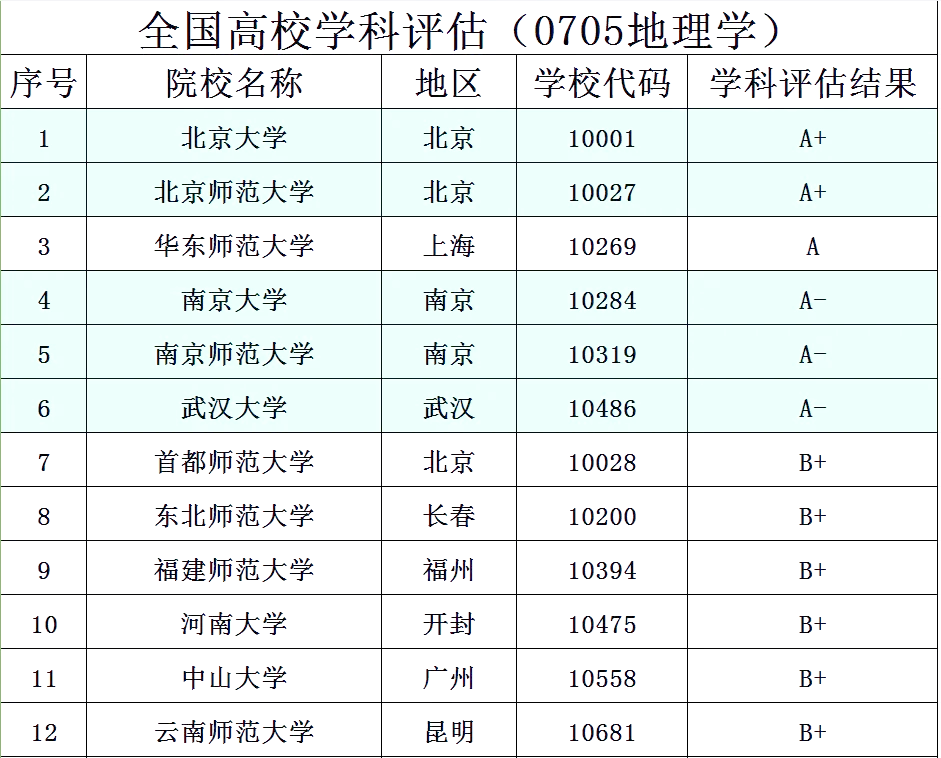 全国高校学科评估（0705地理学）

| 序号 | 院校名称 | 地区 | 学校代码 | 学科评估结果 |
|---|---|---|---|---|
| 1 | 北京大学 | 北京 | 10001 | A+ |
| 2 | 北京师范大学 | 北京 | 10027 | A+ |
| 3 | 华东师范大学 | 上海 | 10269 | A |
| 4 | 南京大学 | 南京 | 10284 | A- |
| 5 | 南京师范大学 | 南京 | 10319 | A- |
| 6 | 武汉大学 | 武汉 | 10486 | A- |
| 7 | 首都师范大学 | 北京 | 10028 | B+ |
| 8 | 东北师范大学 | 长春 | 10200 | B+ |
| 9 | 福建师范大学 | 福州 | 10394 | B+ |
| 10 | 河南大学 | 开封 | 10475 | B+ |
| 11 | 中山大学 | 广州 | 10558 | B+ |
| 12 | 云南师范大学 | 昆明 | 10681 | B+ |